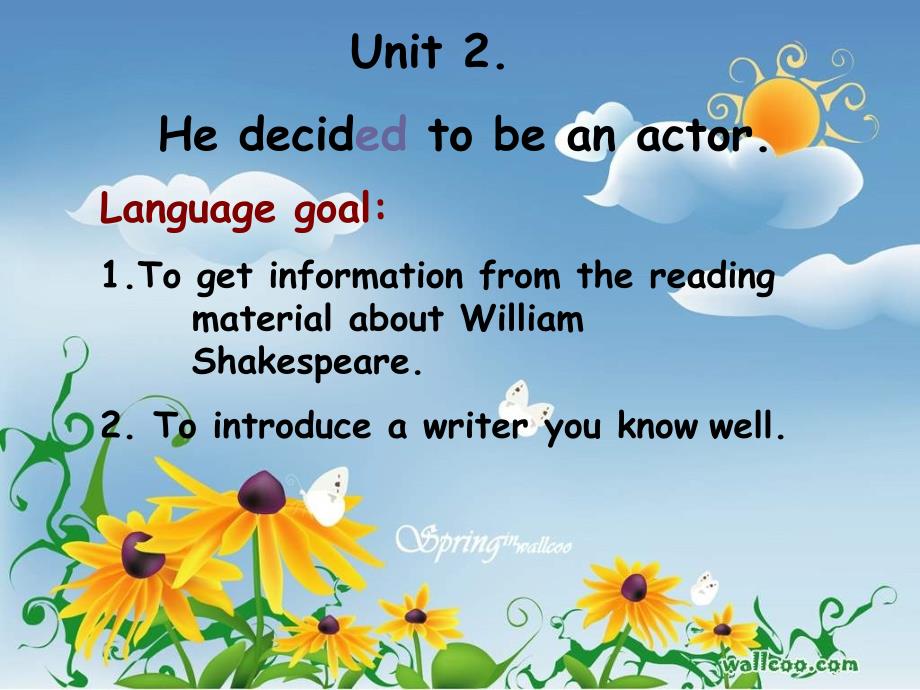 Unit 2.

He decided to be an actor.

Language goal:

1.To get information from the reading material about William Shakespeare.

2. To introduce a writer you know well.

Spring in wallcoo

wallcoo.com